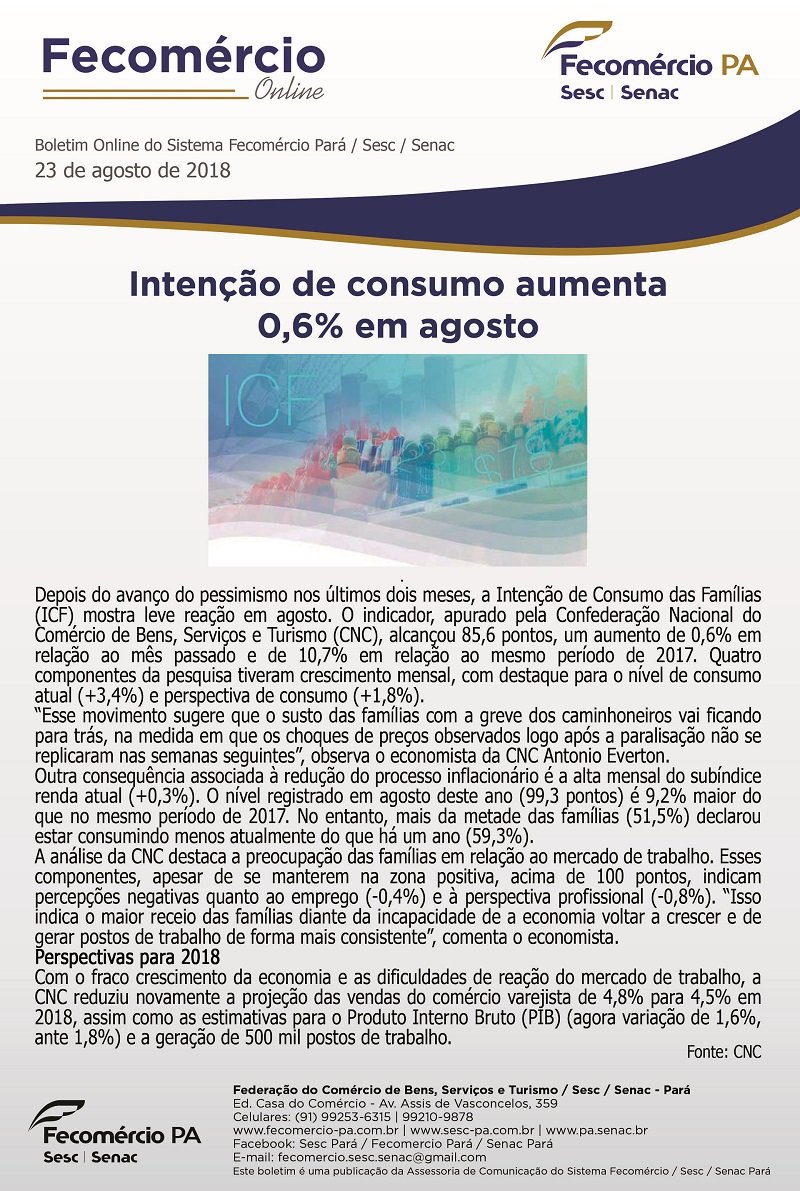 Fecomércio
Online

Fecomércio PA
Sesc | Senac

Boletim Online do Sistema Fecomércio Pará / Sesc / Senac
23 de agosto de 2018

Intenção de consumo aumenta
0,6% em agosto

ICF

Depois do avanço do pessimismo nos últimos dois meses, a Intenção de Consumo das Famílias (ICF) mostra leve reação em agosto. O indicador, apurado pela Confederação Nacional do Comércio de Bens, Serviços e Turismo (CNC), alcançou 85,6 pontos, um aumento de 0,6% em relação ao mês passado e de 10,7% em relação ao mesmo período de 2017. Quatro componentes da pesquisa tiveram crescimento mensal, com destaque para o nível de consumo atual (+3,4%) e perspectiva de consumo (+1,8%).

"Esse movimento sugere que o susto das famílias com a greve dos caminhoneiros vai ficando para trás, na medida em que os choques de preços observados logo após a paralisação não se replicaram nas semanas seguintes", observa o economista da CNC Antonio Everton.

Outra consequência associada à redução do processo inflacionário é a alta mensal do subíndice renda atual (+0,3%). O nível registrado em agosto deste ano (99,3 pontos) é 9,2% maior do que no mesmo período de 2017. No entanto, mais da metade das famílias (51,5%) declarou estar consumindo menos atualmente do que há um ano (59,3%).

A análise da CNC destaca a preocupação das famílias em relação ao mercado de trabalho. Esses componentes, apesar de se manterem na zona positiva, acima de 100 pontos, indicam percepções negativas quanto ao emprego (-0,4%) e à perspectiva profissional (-0,8%). "Isso indica o maior receio das famílias diante da incapacidade de a economia voltar a crescer e de gerar postos de trabalho de forma mais consistente", comenta o economista.

Perspectivas para 2018

Com o fraco crescimento da economia e as dificuldades de reação do mercado de trabalho, a CNC reduziu novamente a projeção das vendas do comércio varejista de 4,8% para 4,5% em 2018, assim como as estimativas para o Produto Interno Bruto (PIB) (agora variação de 1,6%, ante 1,8%) e a geração de 500 mil postos de trabalho.

Fonte: CNC

Fecomércio PA
Sesc | Senac

Federação do Comércio de Bens, Serviços e Turismo / Sesc / Senac - Pará
Ed. Casa do Comércio - Av. Assis de Vasconcelos, 359
Celulares: (91) 99253-6315 | 99210-9878
www.fecomercio-pa.com.br | www.sesc-pa.com.br | www.pa.senac.br
Facebook: Sesc Pará / Fecomercio Pará / Senac Pará
E-mail: fecomercio.sesc.senac@gmail.com
Este boletim é uma publicação da Assessoria de Comunicação do Sistema Fecomércio / Sesc / Senac Pará